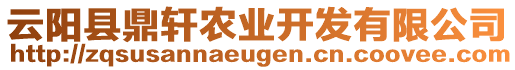 云阳县鼎轩农业开发有限公司
http://zqsusannaeugen.cn.coovee.com